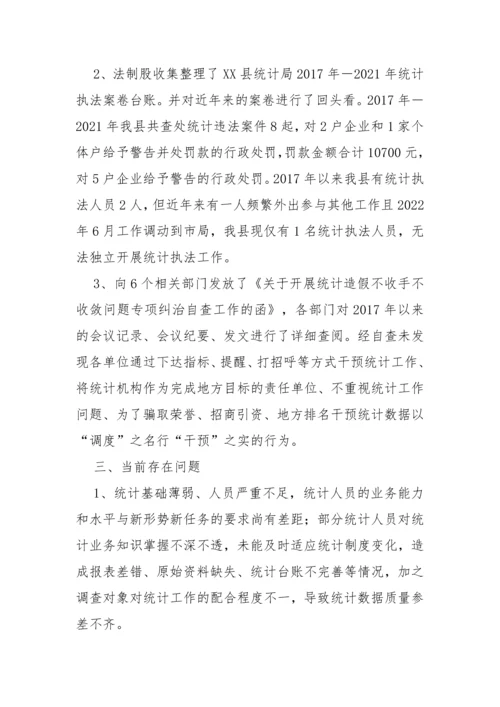 2、法制股收集整理了XX县统计局2017年—2021年统计执法案卷台账。并对近年来的案卷进行了回头看。2017年—2021年我县共查处统计违法案件8起，对2户企业和1家个体户给予警告并处罚款的行政处罚，罚款金额合计10700元，对5户企业给予警告的行政处罚。2017年以来我县有统计执法人员2人，但近年来有一人频繁外出参与其他工作且2022年6月工作调动到市局，我县现仅有1名统计执法人员，无法独立开展统计执法工作。

3、向6个相关部门发放了《关于开展统计造假不收手不收敛问题专项纠治自查工作的函》，各部门对2017年以来的会议记录、会议纪要、发文进行了详细查阅。经自查未发现各单位通过下达指标、提醒、打招呼等方式干预统计工作、将统计机构作为完成地方目标的责任单位、不重视统计工作问题、为了骗取荣誉、招商引资、地方排名干预统计数据以“调度”之名行“干预”之实的行为。

三、当前存在问题

1、统计基础薄弱、人员严重不足，统计人员的业务能力和水平与新形势新任务的要求尚有差距；部分统计人员对统计业务知识掌握不深不透，未能及时适应统计制度变化，造成报表差错、原始资料缺失、统计台账不完善等情况，加之调查对象对统计工作的配合程度不一，导致统计数据质量参差不齐。